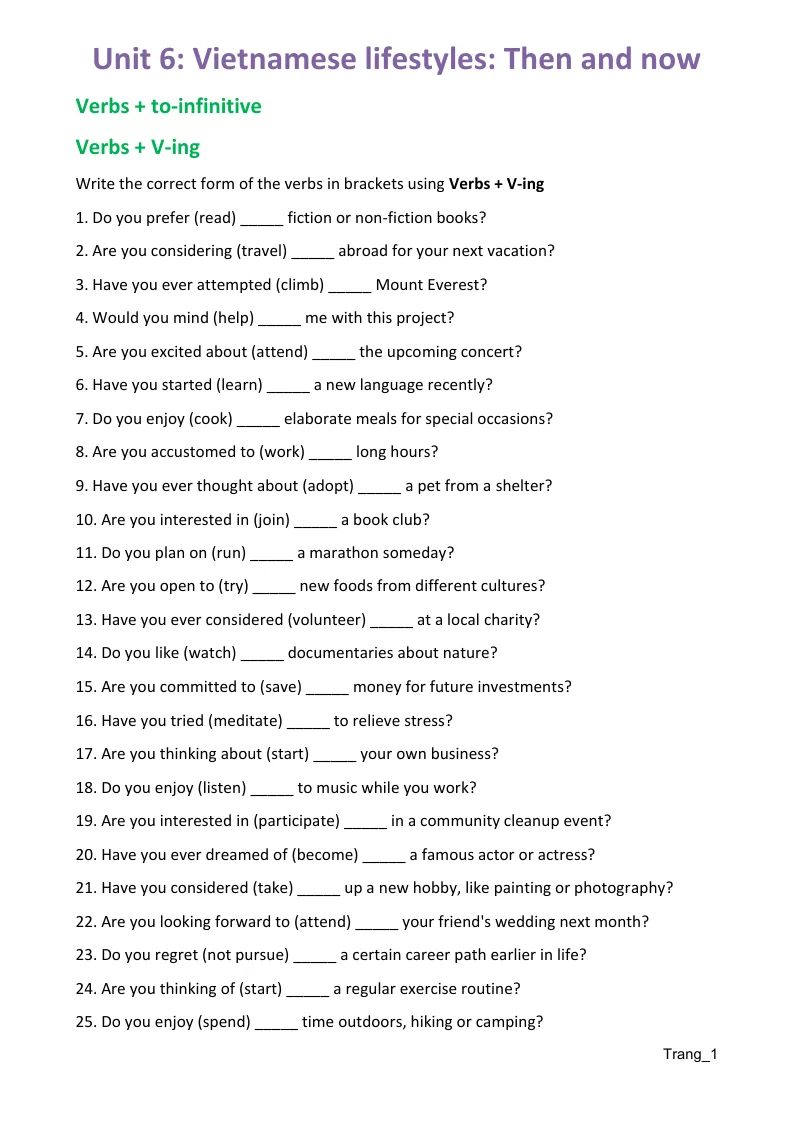 Unit 6: Vietnamese lifestyles: Then and now

Verbs + to-infinitive

Verbs + V-ing

Write the correct form of the verbs in brackets using Verbs + V-ing

1. Do you prefer (read) ____ fiction or non-fiction books?

2. Are you considering (travel) ____ abroad for your next vacation?

3. Have you ever attempted (climb) ____ Mount Everest?

4. Would you mind (help) ____ me with this project?

5. Are you excited about (attend) ____ the upcoming concert?

6. Have you started (learn) ____ a new language recently?

7. Do you enjoy (cook) ____ elaborate meals for special occasions?

8. Are you accustomed to (work) ____ long hours?

9. Have you ever thought about (adopt) ____ a pet from a shelter?

10. Are you interested in (join) ____ a book club?

11. Do you plan on (run) ____ a marathon someday?

12. Are you open to (try) ____ new foods from different cultures?

13. Have you ever considered (volunteer) ____ at a local charity?

14. Do you like (watch) ____ documentaries about nature?

15. Are you committed to (save) ____ money for future investments?

16. Have you tried (meditate) ____ to relieve stress?

17. Are you thinking about (start) ____ your own business?

18. Do you enjoy (listen) ____ to music while you work?

19. Are you interested in (participate) ____ in a community cleanup event?

20. Have you ever dreamed of (become) ____ a famous actor or actress?

21. Have you considered (take) ____ up a new hobby, like painting or photography?

22. Are you looking forward to (attend) ____ your friend's wedding next month?

23. Do you regret (not pursue) ____ a certain career path earlier in life?

24. Are you thinking of (start) ____ a regular exercise routine?

25. Do you enjoy (spend) ____ time outdoors, hiking or camping?

Trang_1